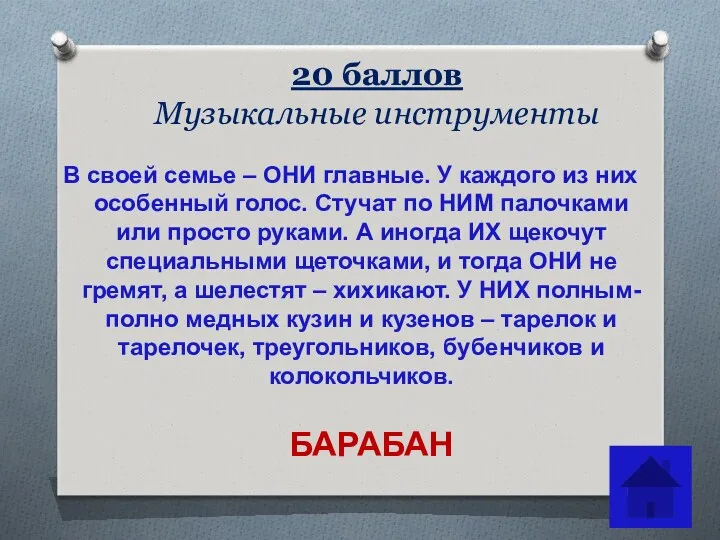 20 баллов
Музыкальные инструменты

В своей семье – ОНИ главные. У каждого из них особенный голос. Стучат по НИМ палочками или просто руками. А иногда ИХ щекочут специальными щеточками, и тогда ОНИ не гремят, а шелестят – хихикают. У НИХ полным-полно медных кузин и кузенов – тарелок и тарелочек, треугольников, бубенчиков и колокольчиков.

БАРАБАН